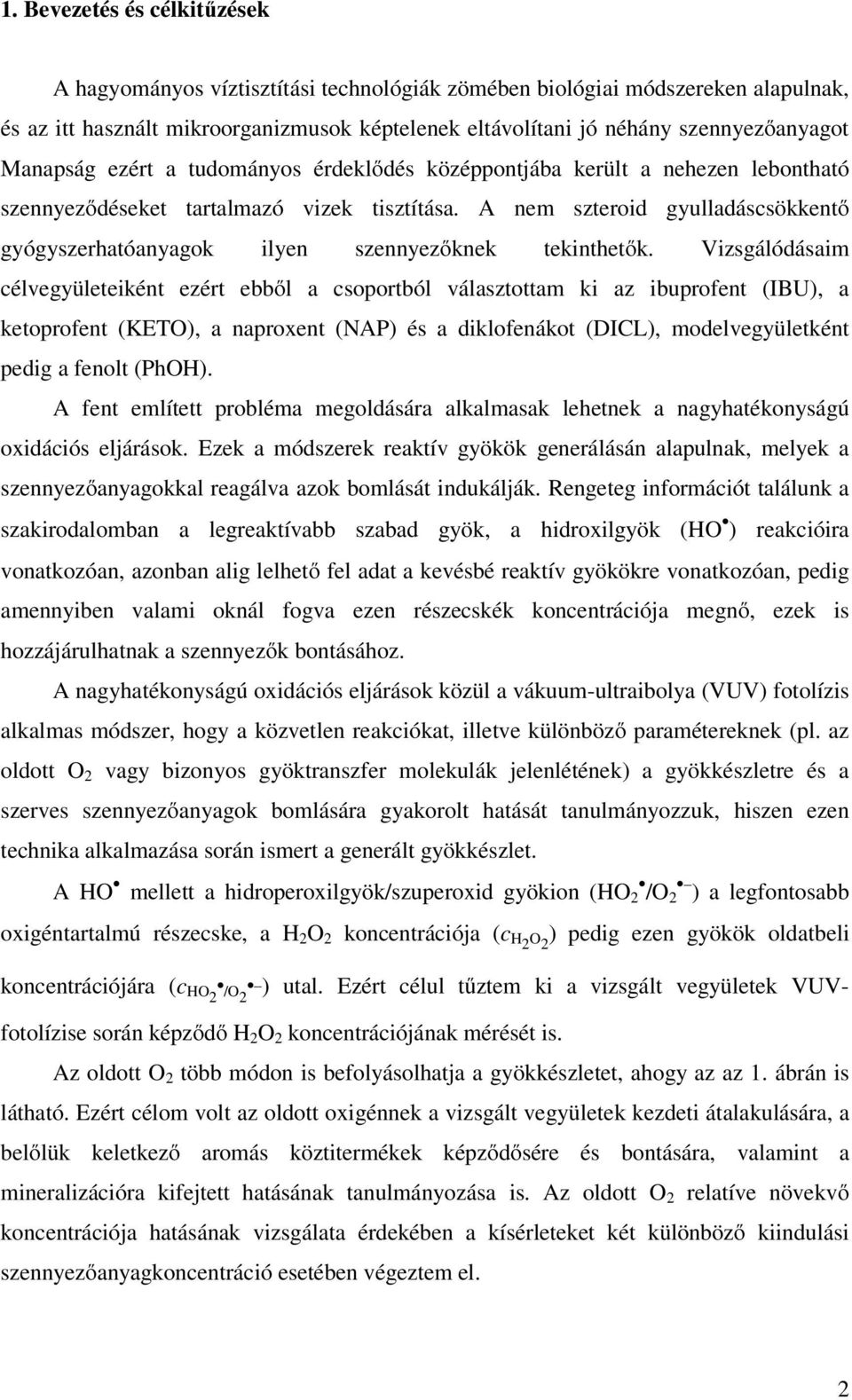 1. Bevezetés és célkitűzések

A hagyományos víztisztítási technológiák zömében biológiai módszereken alapulnak, és az itt használt mikroorganizmusok képtelenek eltávolítani jó néhány szennyezőanyagot Manapság ezért a tudományos érdeklődés középpontjába került a nehezen lebontható szennyeződéseket tartalmazó vizek tisztítása. A nem szteroid gyulladáscsökkentő gyógyszerhatóanyagok ilyen szennyezőknek tekinthetők. Vizsgálódásaim célvegyületeiként ezért ebből a csoportból választottam ki az ibuprofent (IBU), a ketoprofent (KETO), a naproxent (NAP) és a diklofenákot (DICL), modelvegyületként pedig a fenolt (PhOH).

A fent említett probléma megoldására alkalmasak lehetnek a nagyhatékonyságú oxidációs eljárások. Ezek a módszerek reaktív gyökök generálásán alapulnak, melyek a szennyezőanyagokkal reagálva azok bomlását indukálják. Rengeteg információt találunk a szakirodalomban a legreaktívabb szabad gyök, a hidroxilgyök ($HO^{\bullet}$) reakcióira vonatkozóan, azonban alig lelhető fel adat a kevésbé reaktív gyökökre vonatkozóan, pedig amennyiben valami oknál fogva ezen részecskék koncentrációja megnő, ezek is hozzájárulhatnak a szennyezők bontásához.

A nagyhatékonyságú oxidációs eljárások közül a vákuum-ultraibolya (VUV) fotolízis alkalmas módszer, hogy a közvetlen reakciókat, illetve különböző paramétereknek (pl. az oldott $O_2$ vagy bizonyos gyöktranszfer molekulák jelenlétének) a gyökkészletre és a szerves szennyezőanyagok bomlására gyakorolt hatását tanulmányozzuk, hiszen ezen technika alkalmazása során ismert a generált gyökkészlet.

A $HO^{\bullet}$ mellett a hidroperoxilgyök/szuperoxid gyökion ($HO_2^{\bullet}/O_2^{\bullet-}$) a legfontosabb oxigéntartalmú részecske, a $H_2O_2$ koncentrációja ($c_{H_2O_2}$) pedig ezen gyökök oldatbeli koncentrációjára ($c_{HO_2^{\bullet}/O_2^{\bullet-}}$) utal. Ezért célul tűztem ki a vizsgált vegyületek VUV-fotolízise során képződő $H_2O_2$ koncentrációjának mérését is.

Az oldott $O_2$ több módon is befolyásolhatja a gyökkészletet, ahogy az az 1. ábrán is látható. Ezért célom volt az oldott oxigénnek a vizsgált vegyületek kezdeti átalakulására, a belőlük keletkező aromás köztitermékek képződősére és bontására, valamint a mineralizációra kifejtett hatásának tanulmányozása is. Az oldott $O_2$ relatíve növekvő koncentrációja hatásának vizsgálata érdekében a kísérleteket két különböző kiindulási szennyezőanyagkoncentráció esetében végeztem el.

2